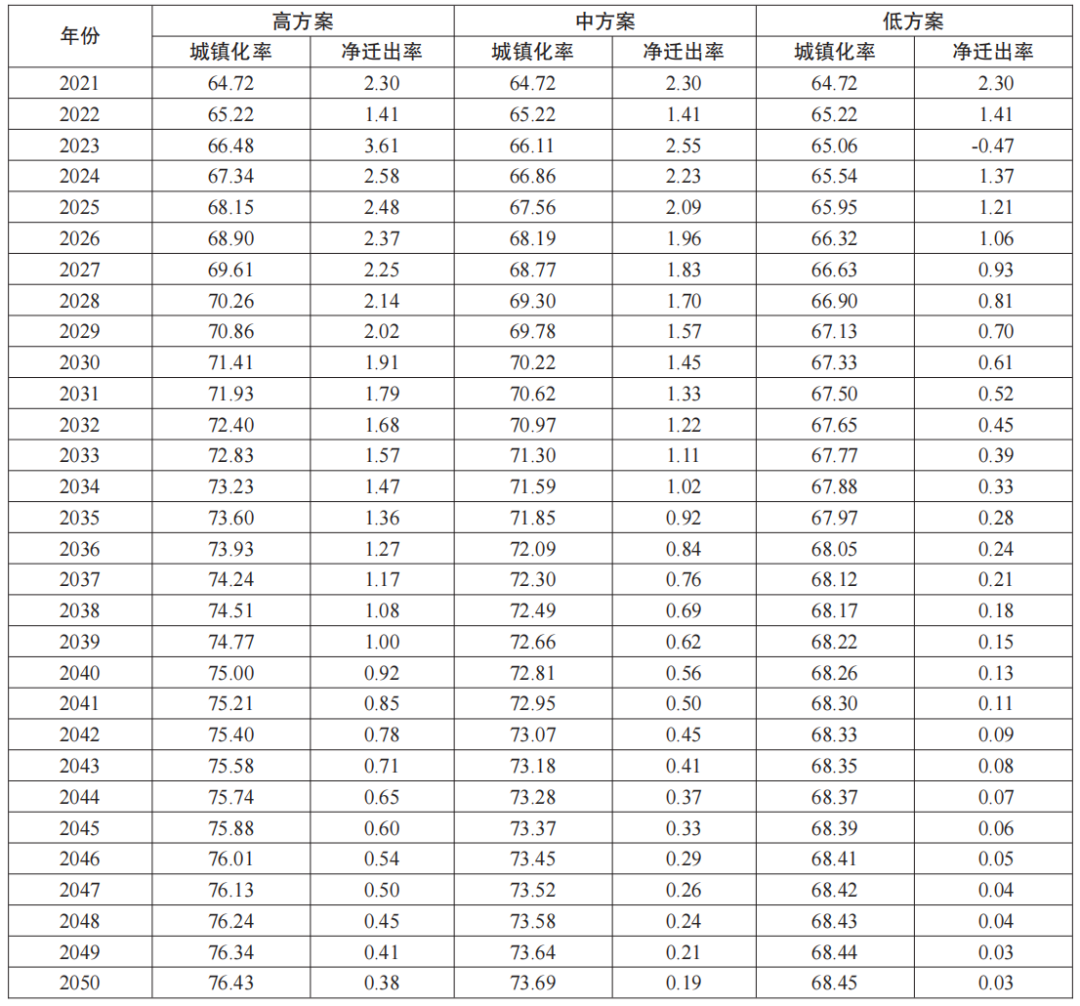 | 年份 | 高方案 | | 中方案 | | 低方案 | |
|---|---|---|---|---|---|---|
| | 城镇化率 | 净迁出率 | 城镇化率 | 净迁出率 | 城镇化率 | 净迁出率 |
| 2021 | 64.72 | 2.30 | 64.72 | 2.30 | 64.72 | 2.30 |
| 2022 | 65.22 | 1.41 | 65.22 | 1.41 | 65.22 | 1.41 |
| 2023 | 66.48 | 3.61 | 66.11 | 2.55 | 65.06 | -0.47 |
| 2024 | 67.34 | 2.58 | 66.86 | 2.23 | 65.54 | 1.37 |
| 2025 | 68.15 | 2.48 | 67.56 | 2.09 | 65.95 | 1.21 |
| 2026 | 68.90 | 2.37 | 68.19 | 1.96 | 66.32 | 1.06 |
| 2027 | 69.61 | 2.25 | 68.77 | 1.83 | 66.63 | 0.93 |
| 2028 | 70.26 | 2.14 | 69.30 | 1.70 | 66.90 | 0.81 |
| 2029 | 70.86 | 2.02 | 69.78 | 1.57 | 67.13 | 0.70 |
| 2030 | 71.41 | 1.91 | 70.22 | 1.45 | 67.33 | 0.61 |
| 2031 | 71.93 | 1.79 | 70.62 | 1.33 | 67.50 | 0.52 |
| 2032 | 72.40 | 1.68 | 70.97 | 1.22 | 67.65 | 0.45 |
| 2033 | 72.83 | 1.57 | 71.30 | 1.11 | 67.77 | 0.39 |
| 2034 | 73.23 | 1.47 | 71.59 | 1.02 | 67.88 | 0.33 |
| 2035 | 73.60 | 1.36 | 71.85 | 0.92 | 67.97 | 0.28 |
| 2036 | 73.93 | 1.27 | 72.09 | 0.84 | 68.05 | 0.24 |
| 2037 | 74.24 | 1.17 | 72.30 | 0.76 | 68.12 | 0.21 |
| 2038 | 74.51 | 1.08 | 72.49 | 0.69 | 68.17 | 0.18 |
| 2039 | 74.77 | 1.00 | 72.66 | 0.62 | 68.22 | 0.15 |
| 2040 | 75.00 | 0.92 | 72.81 | 0.56 | 68.26 | 0.13 |
| 2041 | 75.21 | 0.85 | 72.95 | 0.50 | 68.30 | 0.11 |
| 2042 | 75.40 | 0.78 | 73.07 | 0.45 | 68.33 | 0.09 |
| 2043 | 75.58 | 0.71 | 73.18 | 0.41 | 68.35 | 0.08 |
| 2044 | 75.74 | 0.65 | 73.28 | 0.37 | 68.37 | 0.07 |
| 2045 | 75.88 | 0.60 | 73.37 | 0.33 | 68.39 | 0.06 |
| 2046 | 76.01 | 0.54 | 73.45 | 0.29 | 68.41 | 0.05 |
| 2047 | 76.13 | 0.50 | 73.52 | 0.26 | 68.42 | 0.04 |
| 2048 | 76.24 | 0.45 | 73.58 | 0.24 | 68.43 | 0.04 |
| 2049 | 76.34 | 0.41 | 73.64 | 0.21 | 68.44 | 0.03 |
| 2050 | 76.43 | 0.38 | 73.69 | 0.19 | 68.45 | 0.03 |